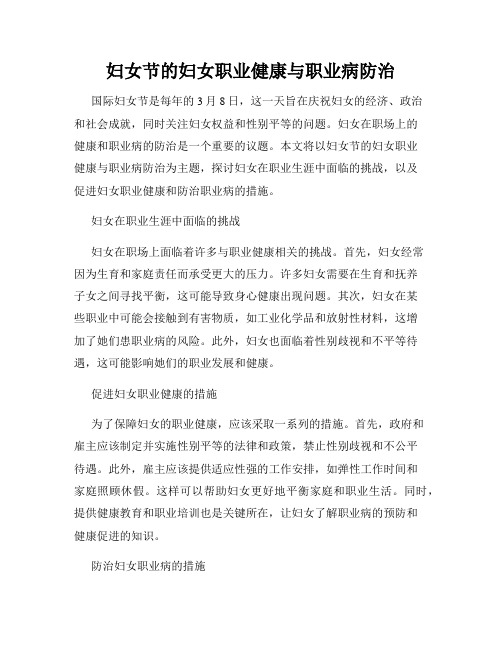 妇女节的妇女职业健康与职业病防治

国际妇女节是每年的 3 月 8 日，这一天旨在庆祝妇女的经济、政治和社会成就，同时关注妇女权益和性别平等的问题。妇女在职场上的健康和职业病的防治是一个重要的议题。本文将以妇女节的妇女职业健康与职业病防治为主题，探讨妇女在职业生涯中面临的挑战，以及促进妇女职业健康和防治职业病的措施。

妇女在职业生涯中面临的挑战

妇女在职场上面临着许多与职业健康相关的挑战。首先，妇女经常因为生育和家庭责任而承受更大的压力。许多妇女需要在生育和抚养子女之间寻找平衡，这可能导致身心健康出现问题。其次，妇女在某些职业中可能会接触到有害物质，如工业化学品和放射性材料，这增加了她们患职业病的风险。此外，妇女也面临着性别歧视和不平等待遇，这可能影响她们的职业发展和健康。

促进妇女职业健康的措施

为了保障妇女的职业健康，应该采取一系列的措施。首先，政府和雇主应该制定并实施性别平等的法律和政策，禁止性别歧视和不公平待遇。此外，雇主应该提供适应性强的工作安排，如弹性工作时间和家庭照顾休假。这样可以帮助妇女更好地平衡家庭和职业生活。同时，提供健康教育和职业培训也是关键所在，让妇女了解职业病的预防和健康促进的知识。

防治妇女职业病的措施